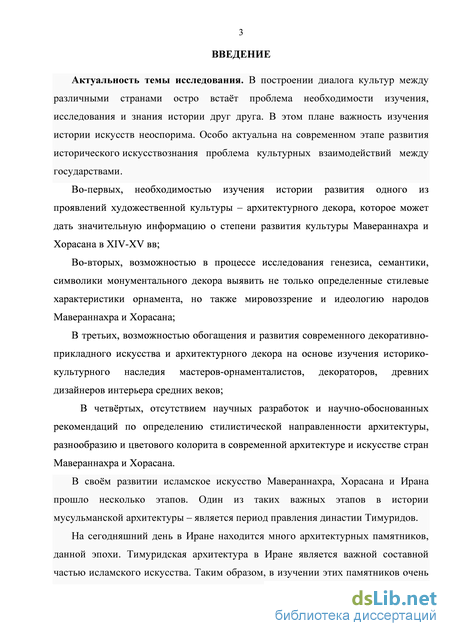 3

ВВЕДЕНИЕ

Актуальность темы исследования. В построении диалога культур между различными странами остро встаёт проблема необходимости изучения, исследования и знания истории друг друга. В этом плане важность изучения истории искусств неоспорима. Особо актуальна на современном этапе развития исторического искусствознания проблема культурных взаимодействий между государствами.

Во-первых, необходимостью изучения истории развития одного из проявлений художественной культуры – архитектурного декора, которое может дать значительную информацию о степени развития культуры Мавераннахра и Хорасана в XIV-XV вв;

Во-вторых, возможностью в процессе исследования генезиса, семантики, символики монументального декора выявить не только определенные стилевые характеристики орнамента, но также мировоззрение и идеологию народов Мавераннахра и Хорасана;

В третьих, возможностью обогащения и развития современного декоративно-прикладного искусства и архитектурного декора на основе изучения историко-культурного наследия мастеров-орнаменталистов, декораторов, древних дизайнеров интерьера средних веков;

В четвёртых, отсутствием научных разработок и научно-обоснованных рекомендаций по определению стилистической направленности архитектуры, разнообразию и цветового колорита в современной архитектуре и искусстве стран Мавераннахра и Хорасана.

В своём развитии исламское искусство Мавераннахра, Хорасана и Ирана прошло несколько этапов. Один из таких важных этапов в истории мусульманской архитектуры – является период правления династии Тимуридов.

На сегодняшний день в Иране находится много архитектурных памятников, данной эпохи. Тимуридская архитектура в Иране является важной составной частью исламского искусства. Таким образом, в изучении этих памятников очень

dsLib.net
библиотека диссертаций